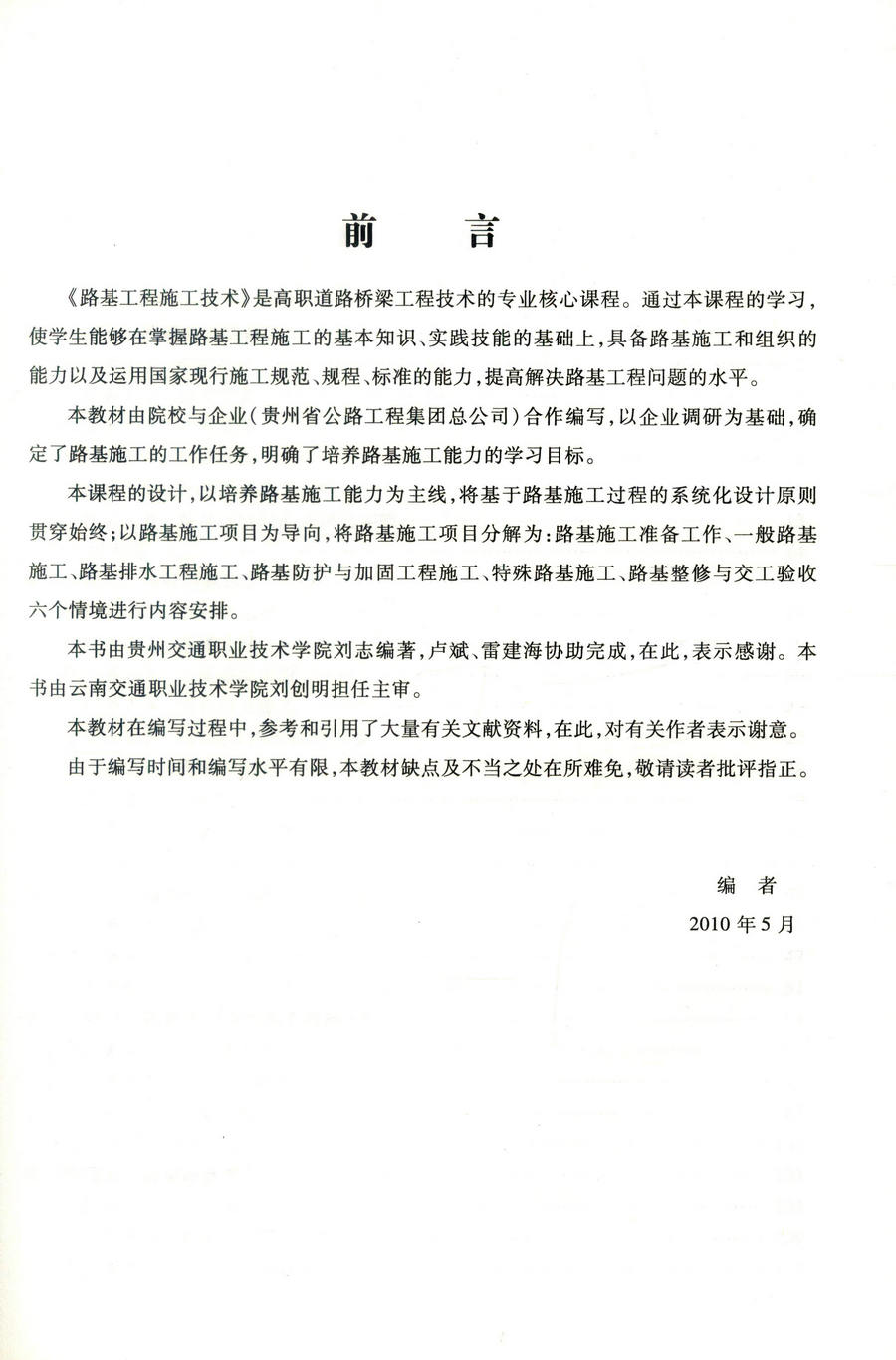 前 言

《路基工程施工技术》是高职道路桥梁工程技术的专业核心课程。通过本课程的学习，使学生能够在掌握路基工程施工的基本知识、实践技能的基础上，具备路基施工和组织的能力以及运用国家现行施工规范、规程、标准的能力，提高解决路基工程问题的水平。

本教材由院校与企业（贵州省公路工程集团总公司）合作编写，以企业调研为基础，确定了路基施工的工作任务，明确了培养路基施工能力的学习目标。

本课程的设计，以培养路基施工能力为主线，将基于路基施工过程的系统化设计原则贯穿始终；以路基施工项目为导向，将路基施工项目分解为：路基施工准备工作、一般路基施工、路基排水工程施工、路基防护与加固工程施工、特殊路基施工、路基整修与交工验收六个情境进行内容安排。

本书由贵州交通职业技术学院刘志编著，卢斌、雷建海协助完成，在此，表示感谢。本书由云南交通职业技术学院刘创明担任主审。

本教材在编写过程中，参考和引用了大量有关文献资料，在此，对有关作者表示谢意。

由于编写时间和编写水平有限，本教材缺点及不当之处在所难免，敬请读者批评指正。

编 者

2010年5月